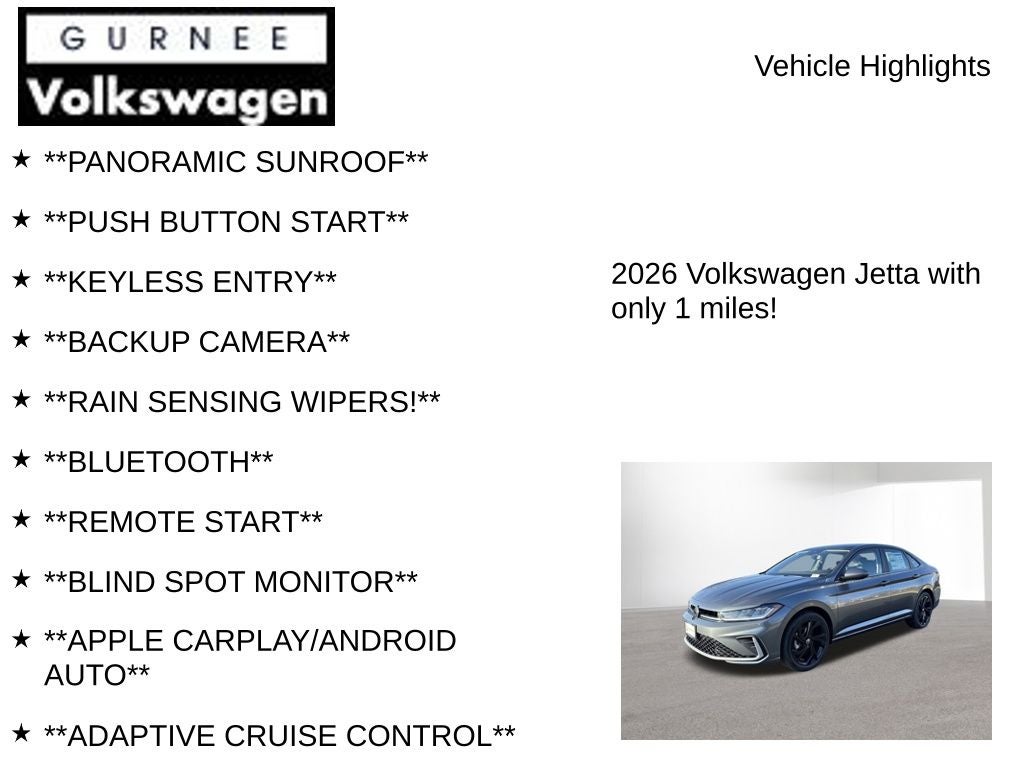 GURNEE
Volkswagen

Vehicle Highlights

★ \*\*PANORAMIC SUNROOF\*\*

★ \*\*PUSH BUTTON START\*\*

★ \*\*KEYLESS ENTRY\*\*

★ \*\*BACKUP CAMERA\*\*

★ \*\*RAIN SENSING WIPERS!\*\*

★ \*\*BLUETOOTH\*\*

★ \*\*REMOTE START\*\*

★ \*\*BLIND SPOT MONITOR\*\*

★ \*\*APPLE CARPLAY/ANDROID AUTO\*\*

★ \*\*ADAPTIVE CRUISE CONTROL\*\*

2026 Volkswagen Jetta with only 1 miles!